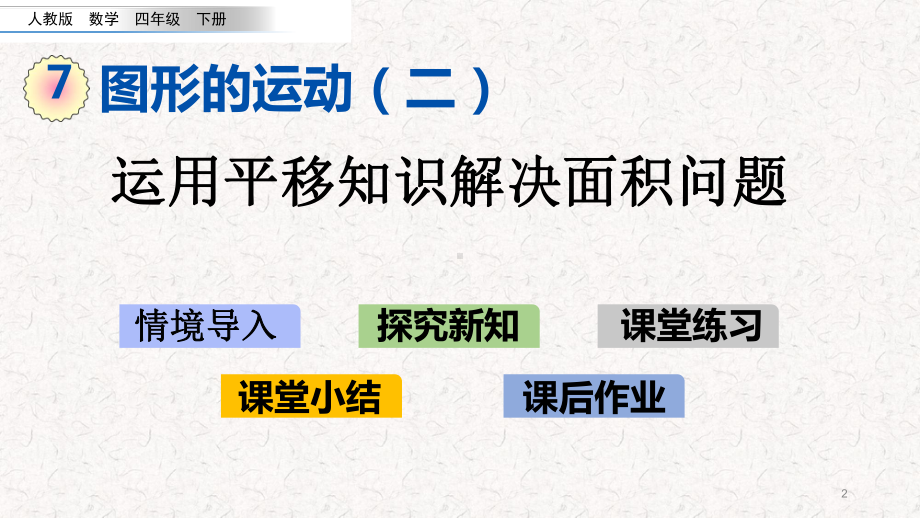 人教版　数学　四年级　下册

7 图形的运动（二）

运用平移知识解决面积问题

情境导入

探究新知

课堂练习

课堂小结

课后作业

2